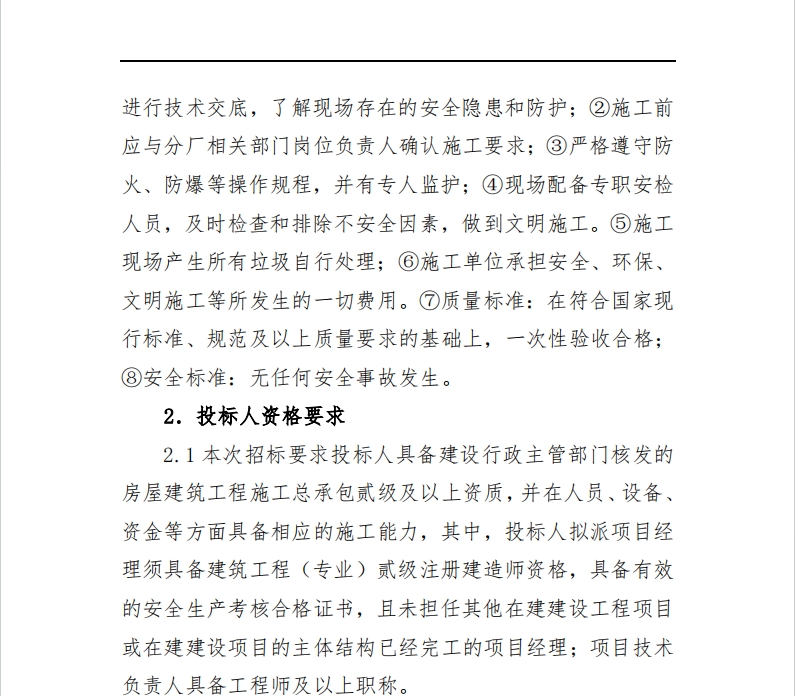 进行技术交底，了解现场存在的安全隐患和防护；②施工前应与分厂相关部门岗位负责人确认施工要求；③严格遵守防火、防爆等操作规程，并有专人监护；④现场配备专职安检人员，及时检查和排除不安全因素，做到文明施工。⑤施工现场产生所有垃圾自行处理；⑥施工单位承担安全、环保、文明施工等所发生的一切费用。⑦质量标准：在符合国家现行标准、规范及以上质量要求的基础上，一次性验收合格；⑧安全标准：无任何安全事故发生。

2. 投标人资格要求

2.1 本次招标要求投标人具备建设行政主管部门核发的房屋建筑工程施工总承包贰级及以上资质，并在人员、设备、资金等方面具备相应的施工能力，其中，投标人拟派项目经理须具备建筑工程（专业）贰级注册建造师资格，具备有效的安全生产考核合格证书，且未担任其他在建建设工程项目或在建建设项目的主体结构已经完工的项目经理；项目技术负责人具备工程师及以上职称。